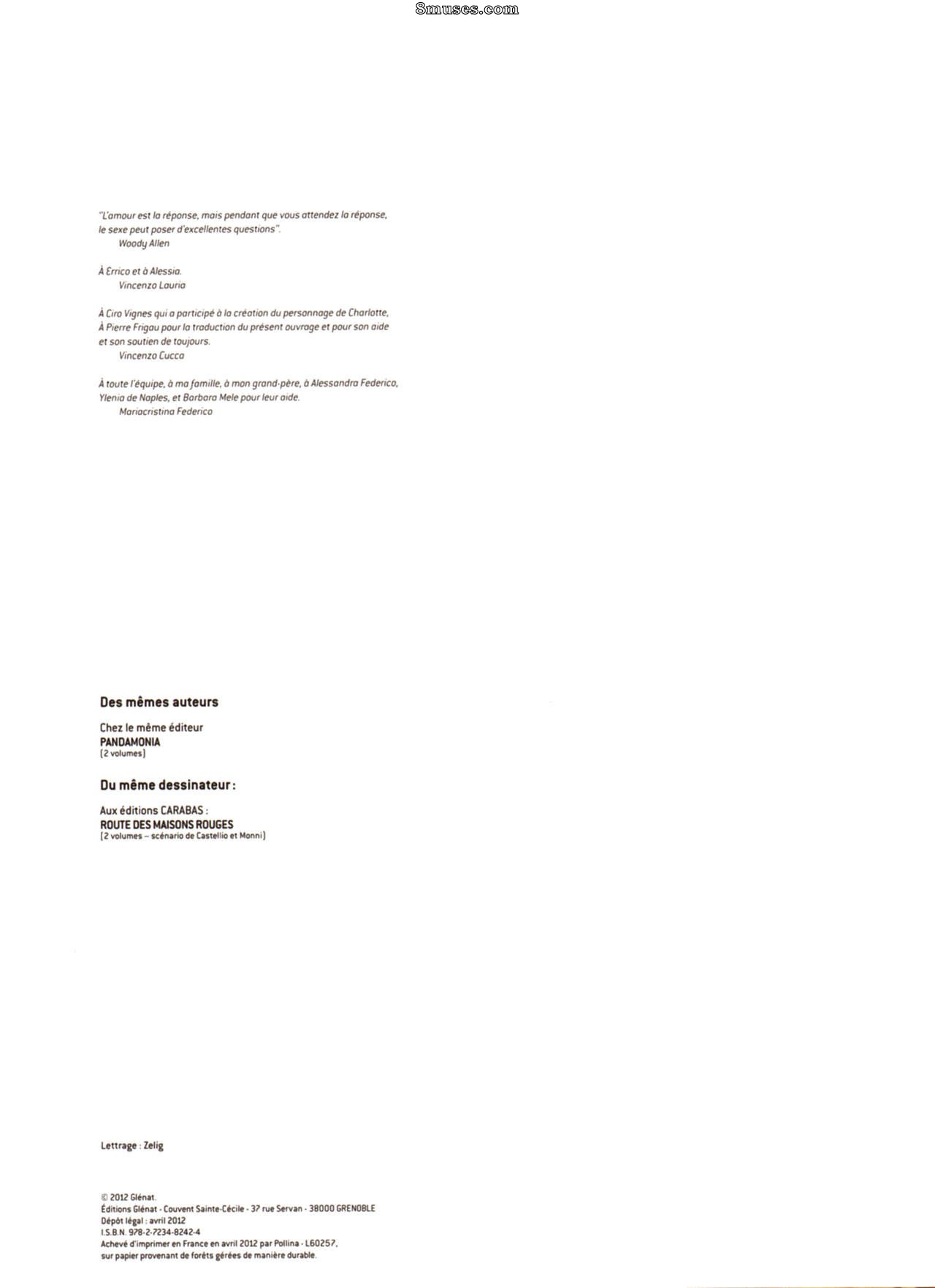 8muses.com

"L'amour est la réponse, mais pendant que vous attendez la réponse, le sexe peut poser d'excellentes questions".
Woody Allen

À Errico et à Alessia.
Vincenzo Lauria

À Ciro Vignes qui a participé à la création du personnage de Charlotte,
À Pierre Frigau pour la traduction du présent ouvrage et pour son aide et son soutien de toujours.
Vincenzo Cucca

À toute l'équipe, à ma famille, à mon grand-père, à Alessandra Federico, Ylenia de Naples, et Barbara Mele pour leur aide.
Mariacristina Federico

Des mêmes auteurs

Chez le même éditeur
PANDAMONIA
(2 volumes)

Du même dessinateur :

Aux éditions CARABAS :
ROUTE DES MAISONS ROUGES
(2 volumes – scénario de Castellio et Monni)

Lettrage : Zelig

© 2012 Glénat.
Éditions Glénat - Couvent Sainte-Cécile - 37 rue Servan - 38000 GRENOBLE
Dépôt légal : avril 2012
I.S.B.N. 978-2-7234-8242-4
Achevé d'imprimer en France en avril 2012 par Pollina - L60257,
sur papier provenant de forêts gérées de manière durable.